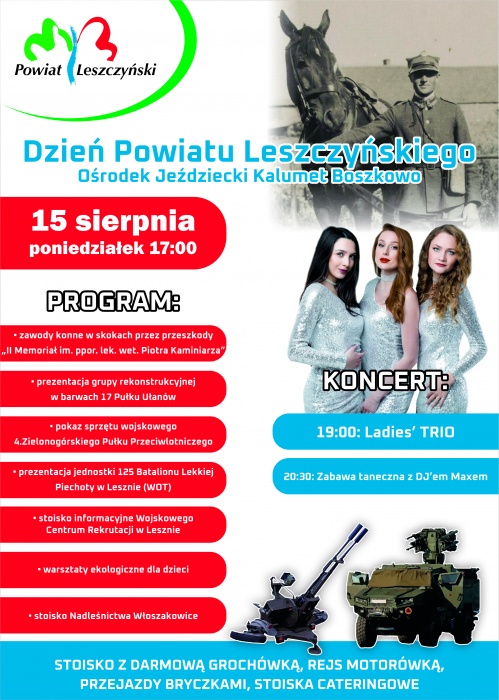 Powiat Leszczyński

Dzień Powiatu Leszczyńskiego
Ośrodek Jeździecki Kalumet Boszkowo

15 sierpnia
poniedziałek 17:00

PROGRAM:

• zawody konne w skokach przez przeszkody „II Memoriał im. ppor. lek. wet. Piotra Kaminiarza"

• prezentacja grupy rekonstrukcyjnej w barwach 17 Pułku Ułanów

• pokaz sprzętu wojskowego 4.Zielonogórskiego Pułku Przeciwlotniczego

• prezentacja jednostki 125 Batalionu Lekkiej Piechoty w Lesznie (WOT)

• stoisko informacyjne Wojskowego Centrum Rekrutacji w Lesznie

• warsztaty ekologiczne dla dzieci

• stoisko Nadleśnictwa Włoszakowice

KONCERT:

19:00: Ladies' TRIO

20:30: Zabawa taneczna z DJ'em Maxem

STOISKO Z DARMOWĄ GROCHÓWKĄ, REJS MOTORÓWKĄ, PRZEJAZDY BRYCZKAMI, STOISKA CATERINGOWE